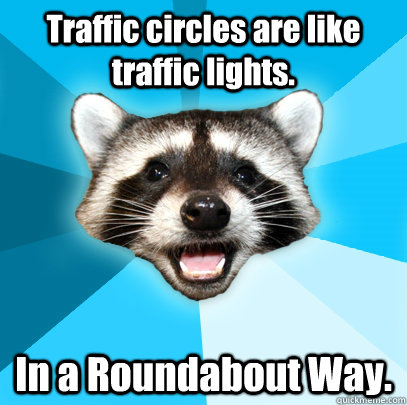 Traffic circles are like traffic lights.

In a Roundabout Way.

quickmeme.com